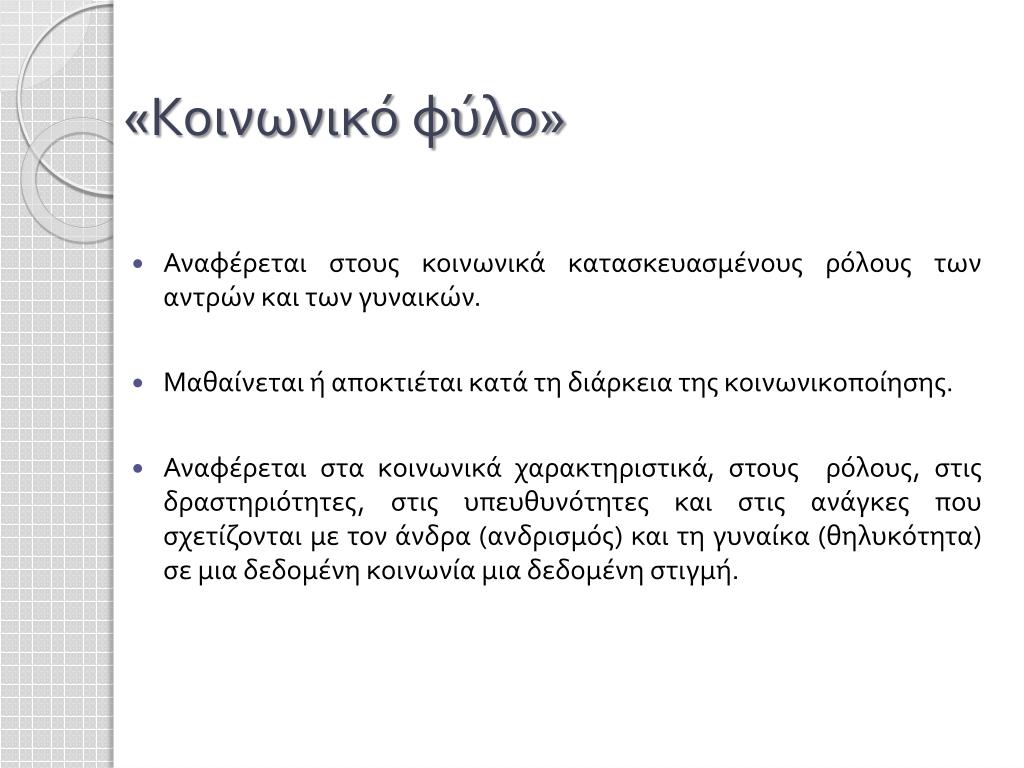 «Κοινωνικό φύλο»

• Αναφέρεται στους κοινωνικά κατασκευασμένους ρόλους των αντρών και των γυναικών.

• Μαθαίνεται ή αποκτιέται κατά τη διάρκεια της κοινωνικοποίησης.

• Αναφέρεται στα κοινωνικά χαρακτηριστικά, στους ρόλους, στις δραστηριότητες, στις υπευθυνότητες και στις ανάγκες που σχετίζονται με τον άνδρα (ανδρισμός) και τη γυναίκα (θηλυκότητα) σε μια δεδομένη κοινωνία μια δεδομένη στιγμή.